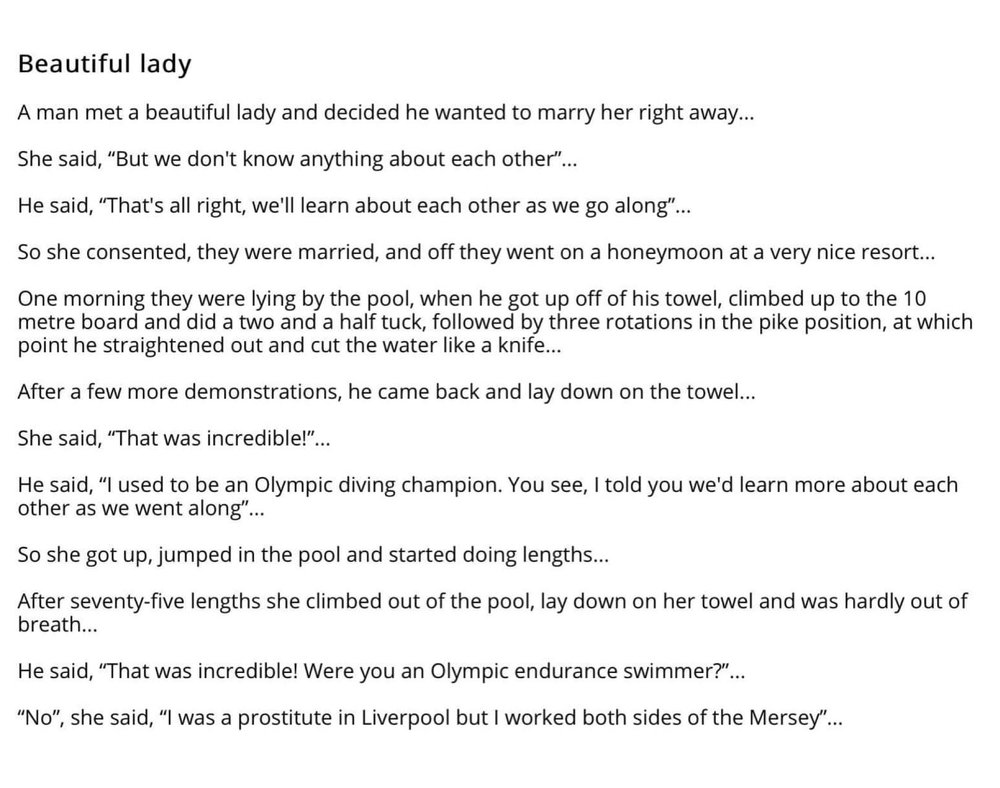 Beautiful lady

A man met a beautiful lady and decided he wanted to marry her right away...

She said, “But we don't know anything about each other”...

He said, “That's all right, we'll learn about each other as we go along”...

So she consented, they were married, and off they went on a honeymoon at a very nice resort...

One morning they were lying by the pool, when he got up off of his towel, climbed up to the 10 metre board and did a two and a half tuck, followed by three rotations in the pike position, at which point he straightened out and cut the water like a knife...

After a few more demonstrations, he came back and lay down on the towel...

She said, “That was incredible!”...

He said, “I used to be an Olympic diving champion. You see, I told you we'd learn more about each other as we went along”...

So she got up, jumped in the pool and started doing lengths...

After seventy-five lengths she climbed out of the pool, lay down on her towel and was hardly out of breath...

He said, “That was incredible! Were you an Olympic endurance swimmer?”...

“No”, she said, “I was a prostitute in Liverpool but I worked both sides of the Mersey”...